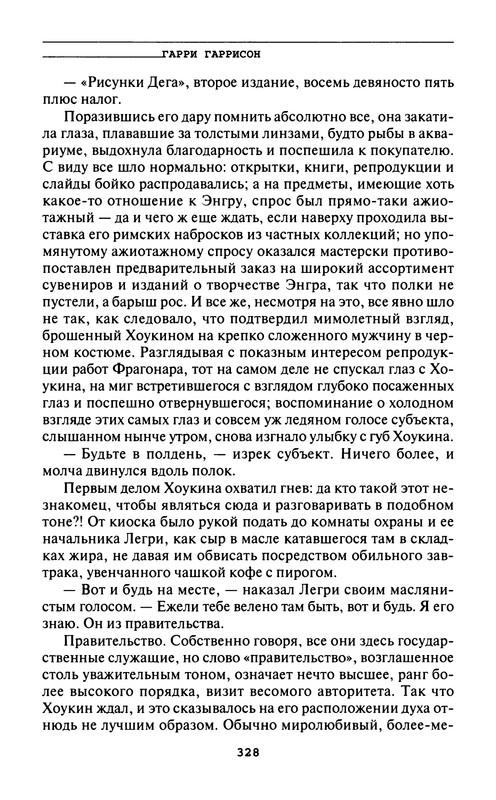 ГАРРИ ГАРРИСОН

— «Рисунки Дега», второе издание, восемь девяносто пять плюс налог.

Поразившись его дару помнить абсолютно все, она закатила глаза, плававшие за толстыми линзами, будто рыбы в аквариуме, выдохнула благодарность и поспешила к покупателю. С виду все шло нормально: открытки, книги, репродукции и слайды бойко распродавались; а на предметы, имеющие хоть какое-то отношение к Энгру, спрос был прямо-таки ажиотажный — да и чего ж еще ждать, если наверху проходила выставка его римских набросков из частных коллекций; но упомянутому ажиотажному спросу оказался мастерски противопоставлен предварительный заказ на широкий ассортимент сувениров и изданий о творчестве Энгра, так что полки не пустели, а барыш рос. И все же, несмотря на это, все явно шло не так, как следовало, что подтвердил мимолетный взгляд, брошенный Хоукином на крепко сложенного мужчину в черном костюме. Разглядывая с показным интересом репродукции работ Фрагонара, тот на самом деле не спускал глаз с Хоукина, на миг встретившегося с взглядом глубоко посаженных глаз и поспешно отвернувшегося; воспоминание о холодном взгляде этих самых глаз и совсем уж ледяном голосе субъекта, слышанном нынче утром, снова изгнало улыбку с губ Хоукина.

— Будьте в полдень, — изрек субъект. Ничего более, и молча двинулся вдоль полок.

Первым делом Хоукина охватил гнев: да кто такой этот незнакомец, чтобы являться сюда и разговаривать в подобном тоне?! От киоска было рукой подать до комнаты охраны и ее начальника Легри, как сыр в масле катавшегося там в складках жира, не давая им обвисать посредством обильного завтрака, увенчанного чашкой кофе с пирогом.

— Вот и будь на месте, — наказал Легри своим маслянистым голосом. — Ежели тебе велено там быть, вот и будь. Я его знаю. Он из правительства.

Правительство. Собственно говоря, все они здесь государственные служащие, но слово «правительство», возглашенное столь уважительным тоном, означает нечто высшее, ранг более высокого порядка, визит весомого авторитета. Так что Хоукин ждал, и это сказывалось на его расположении духа отнюдь не лучшим образом. Обычно миролюбивый, более-ме-

328